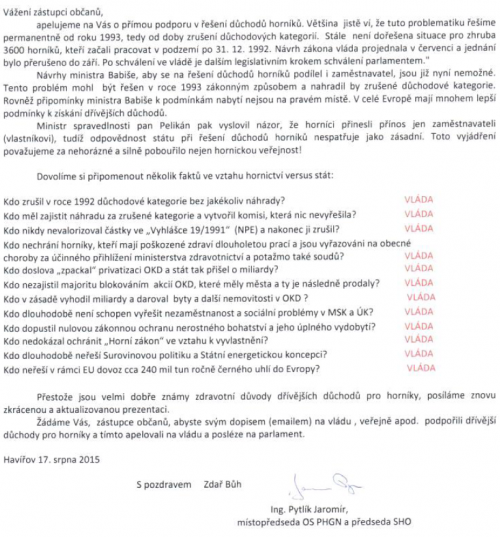 Vážení zástupci občanů,

apelujeme na Vás o přímou podporu v řešení důchodů horníků. Většina jistě ví, že tuto problematiku řešíme permanentně od roku 1993, tedy od doby zrušení důchodových kategorií. Stále není dořešena situace pro zhruba 3600 horníků, kteří začali pracovat v podzemí po 31. 12. 1992. Návrh zákona vláda projednala v červenci a jednání bylo přerušeno do září. Po schválení ve vládě je dalším legislativním krokem schválení parlamentem."

Návrhy ministra Babiše, aby se na řešení důchodů horníků podílel i zaměstnavatel, jsou již nyní nemožné. Tento problém mohl být řešen v roce 1993 zákonným způsobem a nahradil by zrušené důchodové kategorie. Rovněž připomínky ministra Babiše k podmínkám nabytí nejsou na pravém místě. V celé Evropě mají mnohem lepší podmínky k získání dřívějších důchodů.

Ministr spravedlnosti pan Pelikán pak vyslovil názor, že horníci přinesli přínos jen zaměstnavateli (vlastníkovi), tudíž odpovědnost státu při řešení důchodů horníků nespatřuje jako zásadní. Toto vyjádření považujeme za nehorázné a silně pobouřilo nejen hornickou veřejnost!

Dovolíme si připomenout několik faktů ve vztahu hornictví versus stát:

Kdo zrušil v roce 1992 důchodové kategorie bez jakékoliv náhrady? VLÁDA
Kdo měl zajistit náhradu za zrušené kategorie a vytvořil komisi, která nic nevyřešila? VLÁDA
Kdo nikdy nevalorizoval částky ve „Vyhlášce 19/1991" (NPE) a nakonec ji zrušil? VLÁDA
Kdo nechrání horníky, kteří mají poškozené zdraví dlouholetou prací a jsou vyřazováni na obecné choroby za účinného přihlížení ministerstva zdravotnictví a potažmo také soudů? VLÁDA
Kdo doslova „zpackal" privatizaci OKD a stát tak přišel o miliardy? VLÁDA
Kdo nezajistil majoritu blokováním akcií OKD, které měly města a ty je následně prodaly? VLÁDA
Kdo v zásadě vyhodil miliardy a daroval byty a další nemovitosti v OKD ? VLÁDA
Kdo dlouhodobě není schopen vyřešit nezaměstnanost a sociální problémy v MSK a ÚK? VLÁDA
Kdo dopustil nulovou zákonnou ochranu nerostného bohatství a jeho úplného vydobytí? VLÁDA
Kdo nedokázal ochránit „Horní zákon" ve vztahu k vyvlastnění? VLÁDA
Kdo dlouhodobě neřeší Surovinovou politiku a Státní energetickou koncepci? VLÁDA
Kdo neřeší v rámci EU dovoz cca 240 mil tun ročně černého uhlí do Evropy? VLÁDA

Přestože jsou velmi dobře známy zdravotní důvody dřívějších důchodů pro horníky, posíláme znovu zkrácenou a aktualizovanou prezentaci.

Žádáme Vás, zástupce občanů, abyste svým dopisem (emailem) na vládu , veřejně apod. podpořili dřívější důchody pro horníky a tímto apelovali na vládu a posléze na parlament.

Havířov 17. srpna 2015

S pozdravem Zdař Bůh

Ing. Pytlík Jaromír,
místopředseda OS PHGN a předseda SHO